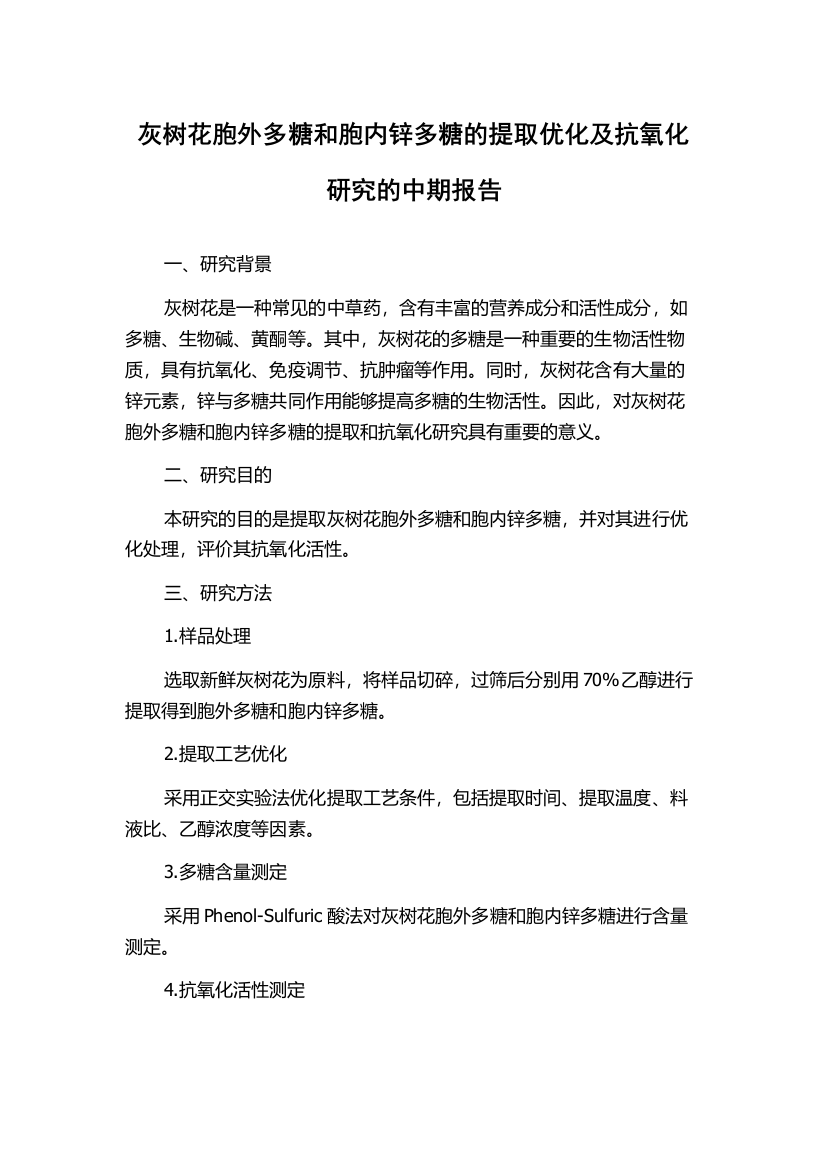 灰树花胞外多糖和胞内锌多糖的提取优化及抗氧化研究的中期报告

一、研究背景

灰树花是一种常见的中草药，含有丰富的营养成分和活性成分，如多糖、生物碱、黄酮等。其中，灰树花的多糖是一种重要的生物活性物质，具有抗氧化、免疫调节、抗肿瘤等作用。同时，灰树花含有大量的锌元素，锌与多糖共同作用能够提高多糖的生物活性。因此，对灰树花胞外多糖和胞内锌多糖的提取和抗氧化研究具有重要的意义。

二、研究目的

本研究的目的是提取灰树花胞外多糖和胞内锌多糖，并对其进行优化处理，评价其抗氧化活性。

三、研究方法

1.样品处理

选取新鲜灰树花为原料，将样品切碎，过筛后分别用 70%乙醇进行提取得到胞外多糖和胞内锌多糖。

2.提取工艺优化

采用正交实验法优化提取工艺条件，包括提取时间、提取温度、料液比、乙醇浓度等因素。

3.多糖含量测定

采用 Phenol-Sulfuric 酸法对灰树花胞外多糖和胞内锌多糖进行含量测定。

4.抗氧化活性测定